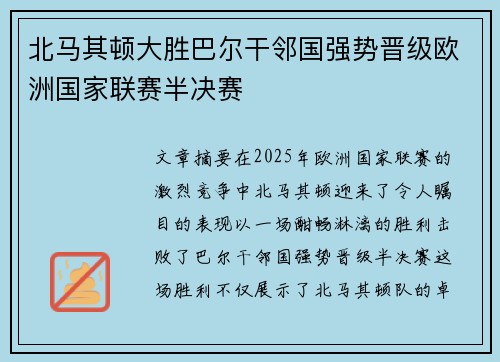 北马其顿大胜巴尔干邻国强势晋级欧洲国家联赛半决赛

文章摘要在2025年欧洲国家联赛的激烈竞争中北马其顿迎来了令人瞩目的表现以一场酣畅淋漓的胜利击败了巴尔干邻国强势晋级半决赛这场胜利不仅展示了北马其顿队的卓